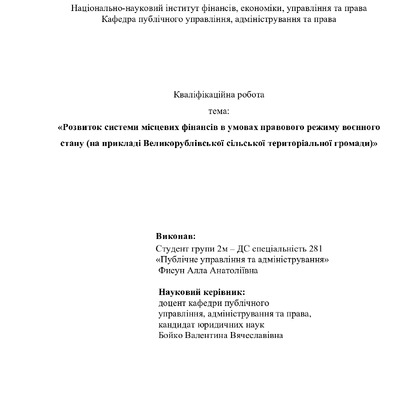 Національно-науковий інститут фінансів, економіки, управління та права
Кафедра публічного управління, адміністрування та права

Кваліфікаційна робота

тема:

«Розвиток системи місцевих фінансів в умовах правового режиму воєнного стану (на прикладі Великорублівської сільської територіальної громади)»

Виконав:
Студент групи 2м – ДС спеціальність 281
«Публічне управління та адміністрування»
Фисун Алла Анатоліївна

Науковий керівник:
доцент кафедри публічного
управління, адміністрування та права,
кандидат юридичних наук
Бойко Валентина Вячеславівна